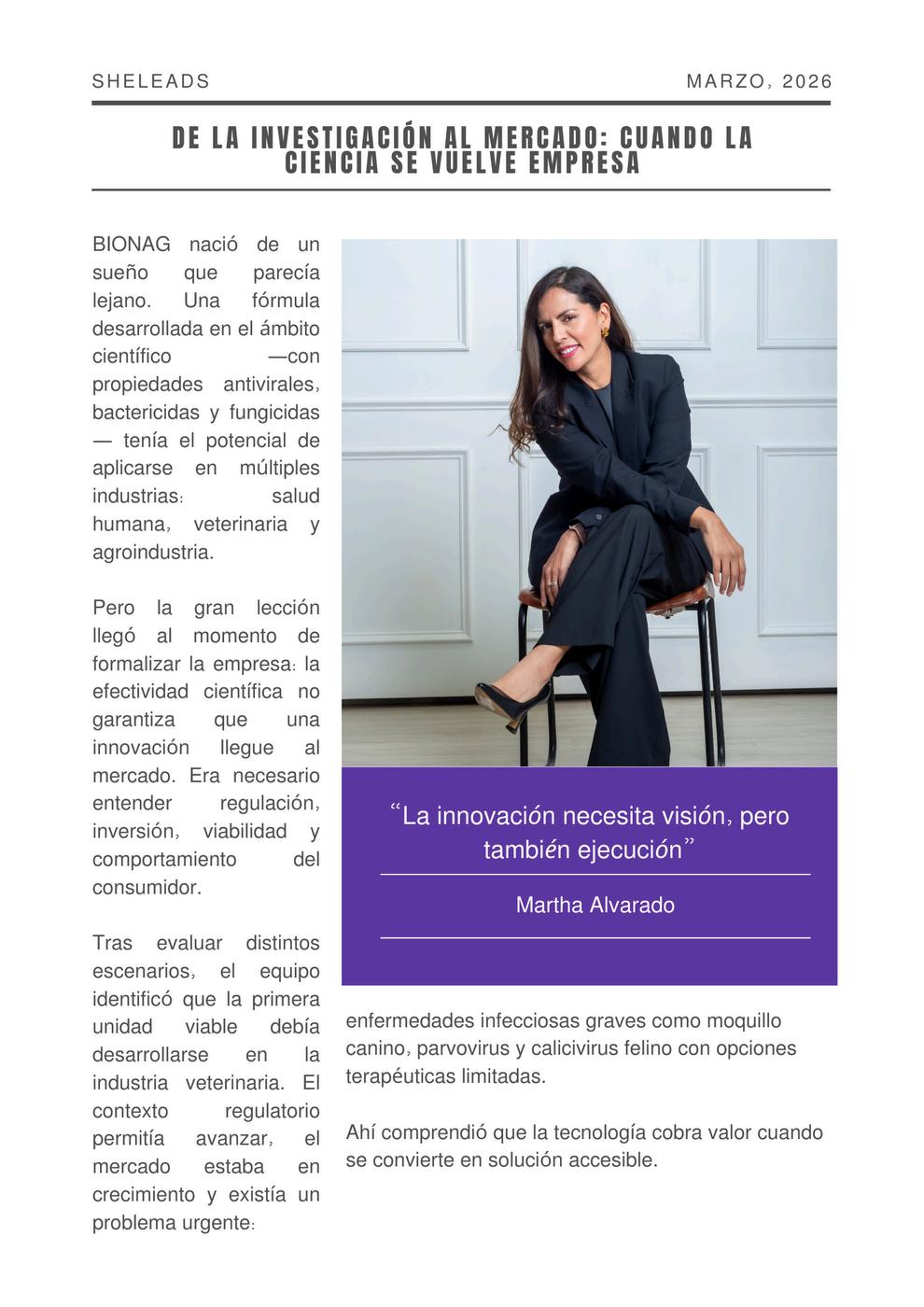 SHELEADS

MARZO, 2026

DE LA INVESTIGACIÓN AL MERCADO: CUANDO LA CIENCIA SE VUELVE EMPRESA

BIONAG nació de un sueño que parecía lejano. Una fórmula desarrollada en el ámbito científico —con propiedades antivirales, bactericidas y fungicidas — tenía el potencial de aplicarse en múltiples industrias: salud humana, veterinaria y agroindustria.

Pero la gran lección llegó al momento de formalizar la empresa: la efectividad científica no garantiza que una innovación llegue al mercado. Era necesario entender regulación, inversión, viabilidad y comportamiento del consumidor.

Tras evaluar distintos escenarios, el equipo identificó que la primera unidad viable debía desarrollarse en la industria veterinaria. El contexto regulatorio permitía avanzar, el mercado estaba en crecimiento y existía un problema urgente:

“La innovación necesita visión, pero también ejecución”

Martha Alvarado

enfermedades infecciosas graves como moquillo canino, parvovirus y calicivirus felino con opciones terapéuticas limitadas.

Ahí comprendió que la tecnología cobra valor cuando se convierte en solución accesible.